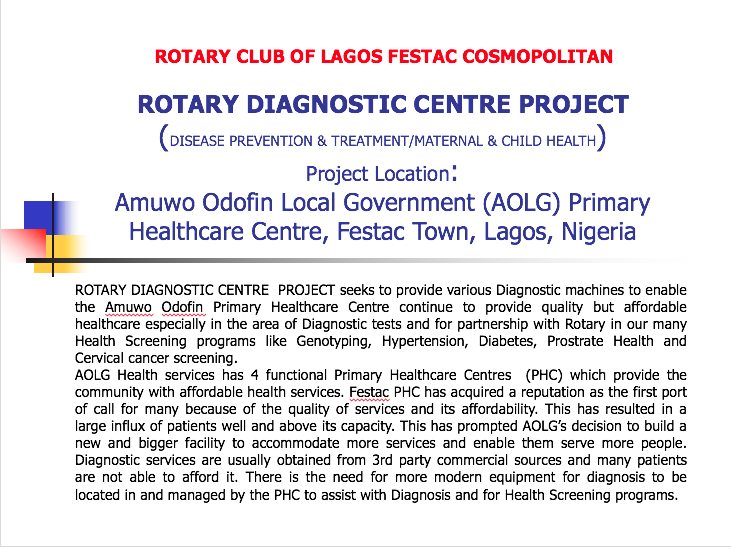 ROTARY CLUB OF LAGOS FESTAC COSMOPOLITAN

ROTARY DIAGNOSTIC CENTRE PROJECT

(DISEASE PREVENTION & TREATMENT/MATERNAL & CHILD HEALTH)

Project Location:

Amuwo Odofin Local Government (AOLG) Primary Healthcare Centre, Festac Town, Lagos, Nigeria

ROTARY DIAGNOSTIC CENTRE PROJECT seeks to provide various Diagnostic machines to enable the Amuwo Odofin Primary Healthcare Centre continue to provide quality but affordable healthcare especially in the area of Diagnostic tests and for partnership with Rotary in our many Health Screening programs like Genotyping, Hypertension, Diabetes, Prostrate Health and Cervical cancer screening.
AOLG Health services has 4 functional Primary Healthcare Centres (PHC) which provide the community with affordable health services. Festac PHC has acquired a reputation as the first port of call for many because of the quality of services and its affordability. This has resulted in a large influx of patients well and above its capacity. This has prompted AOLG's decision to build a new and bigger facility to accommodate more services and enable them serve more people. Diagnostic services are usually obtained from 3rd party commercial sources and many patients are not able to afford it. There is the need for more modern equipment for diagnosis to be located in and managed by the PHC to assist with Diagnosis and for Health Screening programs.